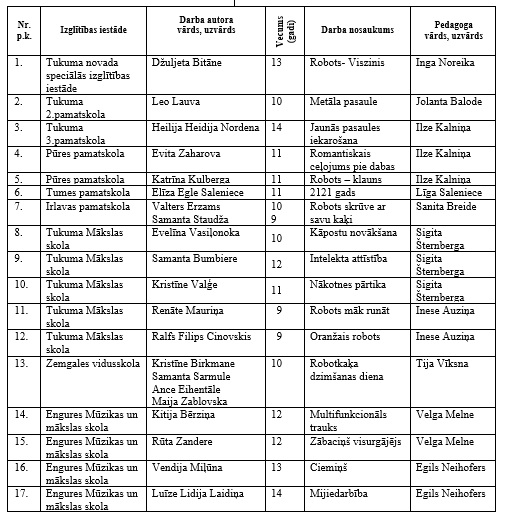 | Nr. p.k. | Izglītības iestāde | Darba autora vārds, uzvārds | Vecums (gadi) | Darba nosaukums | Pedagoga vārds, uzvārds |
|---|---|---|---|---|---|
| 1. | Tukuma novada speciālās izglītības iestāde | Džuljeta Bitāne | 13 | Robots- Viszinis | Inga Noreika |
| 2. | Tukuma 2.pamatskola | Leo Lauva | 10 | Metāla pasaule | Jolanta Balode |
| 3. | Tukuma 3.pamatskola | Heilija Heidija Nordena | 14 | Jaunās pasaules iekarošana | Ilze Kalniņa |
| 4. | Pūres pamatskola | Evita Zaharova | 11 | Romantiskais ceļojums pie dabas | Ilze Kalniņa |
| 5. | Pūres pamatskola | Katrīna Kulberga | 11 | Robots – klauns | Ilze Kalniņa |
| 6. | Tumes pamatskola | Elīza Egle Saleniece | 11 | 2121 gads | Līga Saleniece |
| 7. | Irlavas pamatskola | Valters Erzams Samanta Staudža | 10 9 | Robots skrūve ar savu kaķi | Sanita Breide |
| 8. | Tukuma Mākslas skola | Evelīna Vasiļonoka | 10 | Kāpostu novākšana | Sigita Šternberga |
| 9. | Tukuma Mākslas skola | Samanta Bumbiere | 12 | Intelekta attīstība | Sigita Šternberga |
| 10. | Tukuma Mākslas skola | Kristīne Valģe | 11 | Nākotnes pārtika | Sigita Šternberga |
| 11. | Tukuma Mākslas skola | Renāte Mauriņa | 9 | Robots māk runāt | Inese Auziņa |
| 12. | Tukuma Mākslas skola | Ralfs Filips Cinovskis | 9 | Oranžais robots | Inese Auziņa |
| 13. | Zemgales vidusskola | Kristīne Birkmane Samanta Sarmule Ance Eihentāle Maija Zablovska | 10 | Robotkaķa dzimšanas diena | Tija Vīksna |
| 14. | Engures Mūzikas un mākslas skola | Kitija Bērziņa | 12 | Multifunkcionāls trauks | Velga Melne |
| 15. | Engures Mūzikas un mākslas skola | Rūta Zandere | 12 | Zābaciņš visurgājējs | Velga Melne |
| 16. | Engures Mūzikas un mākslas skola | Vendija Miļūna | 13 | Ciemiņš | Egils Neihofers |
| 17. | Engures Mūzikas un mākslas skola | Luīze Lidija Laidiņa | 14 | Mijiedarbība | Egils Neihofers |